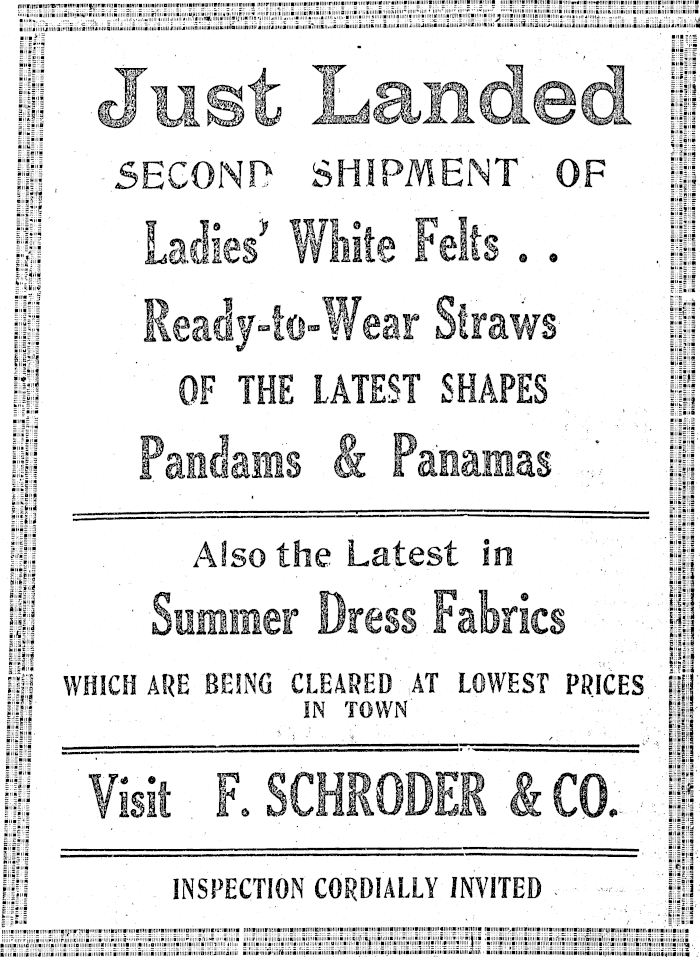 Just Landed

SECOND SHIPMENT OF

Ladies' White Felts . .

Ready-to-Wear Straws

OF THE LATEST SHAPES

Pandams & Panamas

Also the Latest in

Summer Dress Fabrics

WHICH ARE BEING CLEARED AT LOWEST PRICES IN TOWN

Visit F. SCHRODER & CO.

INSPECTION CORDIALLY INVITED